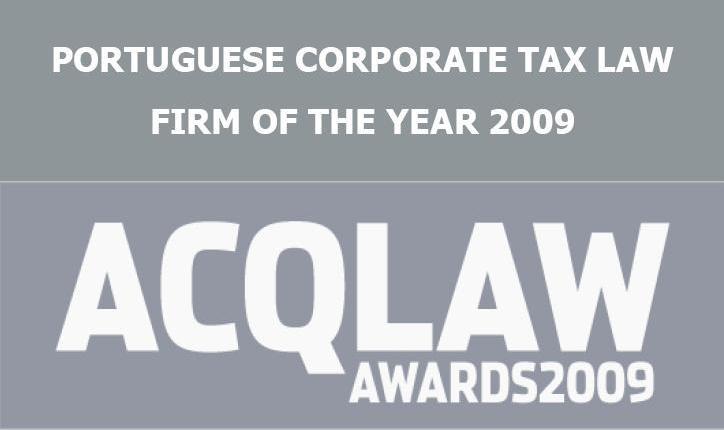 PORTUGUESE CORPORATE TAX LAW
FIRM OF THE YEAR 2009

ACQLAW
AWARDS2009